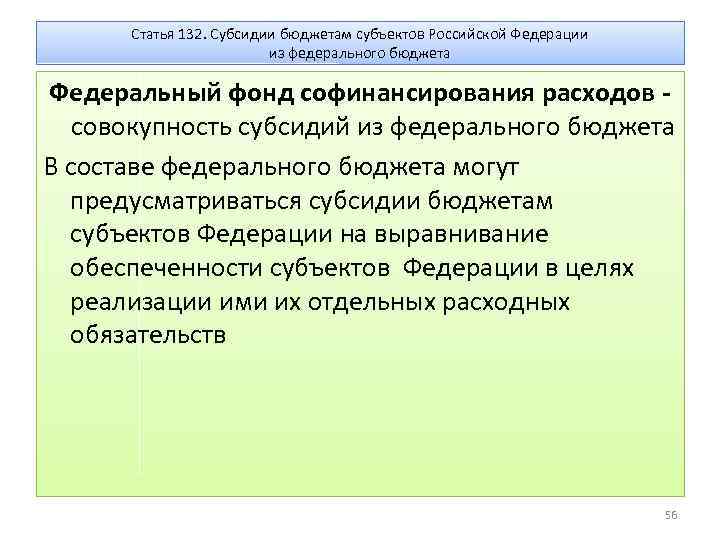 Статья 132. Субсидии бюджетам субъектов Российской Федерации из федерального бюджета

Федеральный фонд софинансирования расходов - совокупность субсидий из федерального бюджета

В составе федерального бюджета могут предусматриваться субсидии бюджетам субъектов Федерации на выравнивание обеспеченности субъектов Федерации в целях реализации ими их отдельных расходных обязательств

56